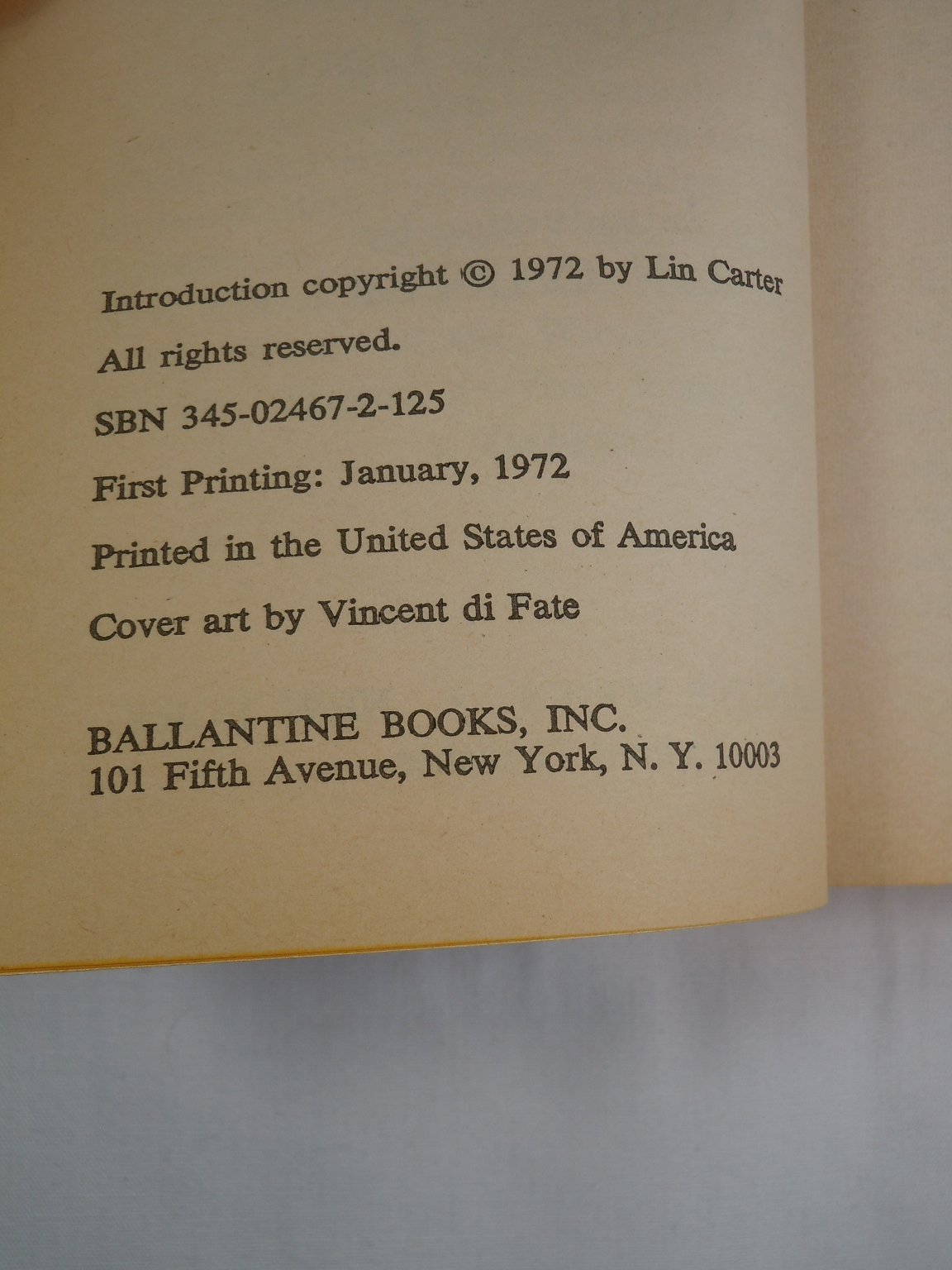 Introduction copyright © 1972 by Lin Carter

All rights reserved.

SBN 345-02467-2-125

First Printing: January, 1972

Printed in the United States of America

Cover art by Vincent di Fate

BALLANTINE BOOKS, INC.
101 Fifth Avenue, New York, N. Y. 10003